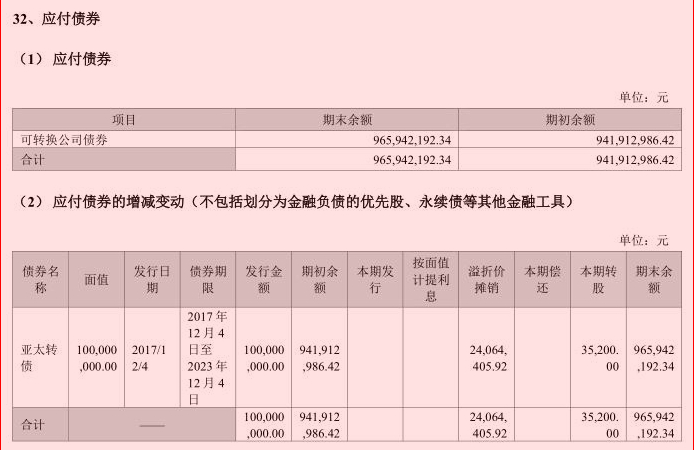 32、应付债券

（1）应付债券

单位：元

| 项目 | 期末余额 | 期初余额 |
|---|---|---|
| 可转换公司债券 | 965,942,192.34 | 941,912,986.42 |
| 合计 | 965,942,192.34 | 941,912,986.42 |

（2）应付债券的增减变动（不包括划分为金融负债的优先股、永续债等其他金融工具）

单位：元

| 债券名称 | 面值 | 发行日期 | 债券期限 | 发行金额 | 期初余额 | 本期发行 | 按面值计提利息 | 溢折价摊销 | 本期偿还 | 本期转股 | 期末余额 |
|---|---|---|---|---|---|---|---|---|---|---|---|
| 亚太转债 | 100,000,000.00 | 2017/12/4 | 2017年12月4日至2023年12月4日 | 100,000,000.00 | 941,912,986.42 | | | 24,064,405.92 | | 35,200.00 | 965,942,192.34 |
| 合计 | —— | | | 100,000,000.00 | 941,912,986.42 | | | 24,064,405.92 | | 35,200.00 | 965,942,192.34 |